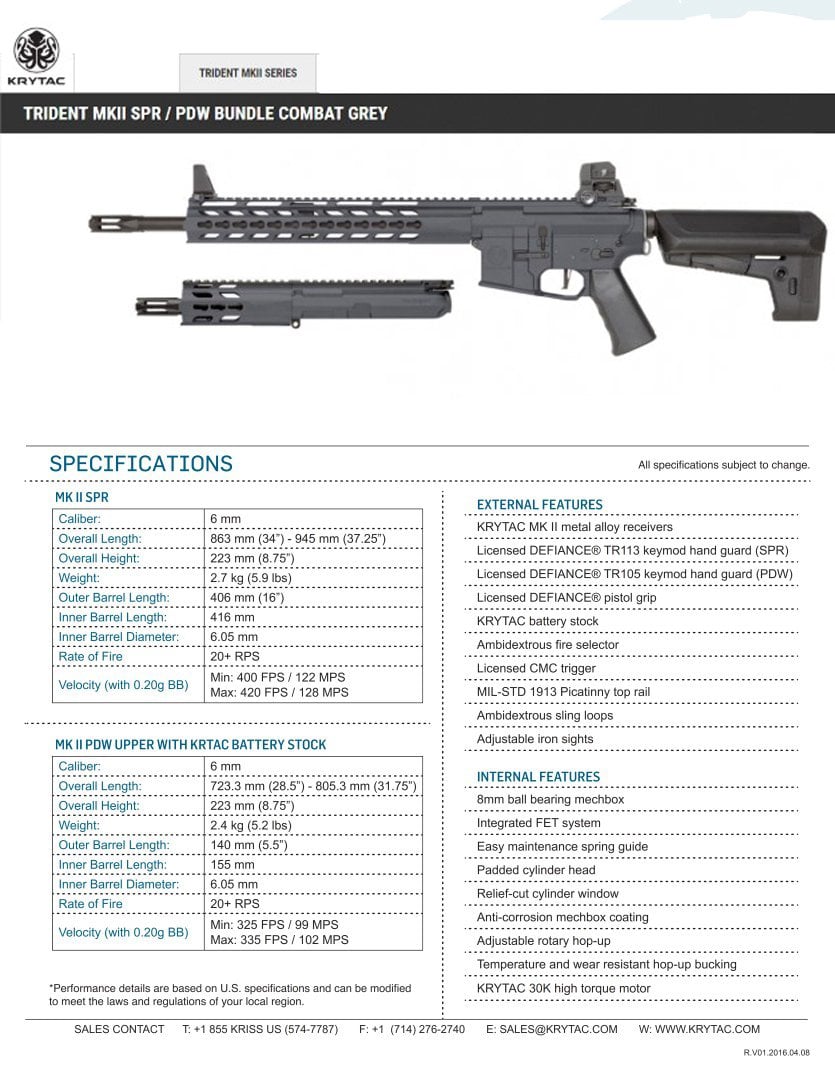 KRYTAC

TRIDENT MKII SERIES

TRIDENT MKII SPR / PDW BUNDLE COMBAT GREY

SPECIFICATIONS

All specifications subject to change.

MK II SPR

| Caliber: | 6 mm |
|---|---|
| Overall Length: | 863 mm (34") - 945 mm (37.25") |
| Overall Height: | 223 mm (8.75") |
| Weight: | 2.7 kg (5.9 lbs) |
| Outer Barrel Length: | 406 mm (16") |
| Inner Barrel Length: | 416 mm |
| Inner Barrel Diameter: | 6.05 mm |
| Rate of Fire | 20+ RPS |
| Velocity (with 0.20g BB) | Min: 400 FPS / 122 MPS Max: 420 FPS / 128 MPS |

MK II PDW UPPER WITH KRTAC BATTERY STOCK

| Caliber: | 6 mm |
|---|---|
| Overall Length: | 723.3 mm (28.5") - 805.3 mm (31.75") |
| Overall Height: | 223 mm (8.75") |
| Weight: | 2.4 kg (5.2 lbs) |
| Outer Barrel Length: | 140 mm (5.5") |
| Inner Barrel Length: | 155 mm |
| Inner Barrel Diameter: | 6.05 mm |
| Rate of Fire | 20+ RPS |
| Velocity (with 0.20g BB) | Min: 325 FPS / 99 MPS Max: 335 FPS / 102 MPS |

*Performance details are based on U.S. specifications and can be modified to meet the laws and regulations of your local region.

EXTERNAL FEATURES

KRYTAC MK II metal alloy receivers
Licensed DEFIANCE® TR113 keymod hand guard (SPR)
Licensed DEFIANCE® TR105 keymod hand guard (PDW)
Licensed DEFIANCE® pistol grip
KRYTAC battery stock
Ambidextrous fire selector
Licensed CMC trigger
MIL-STD 1913 Picatinny top rail
Ambidextrous sling loops
Adjustable iron sights

INTERNAL FEATURES

8mm ball bearing mechbox
Integrated FET system
Easy maintenance spring guide
Padded cylinder head
Relief-cut cylinder window
Anti-corrosion mechbox coating
Adjustable rotary hop-up
Temperature and wear resistant hop-up bucking
KRYTAC 30K high torque motor

SALES CONTACT T: +1 855 KRISS US (574-7787) F: +1 (714) 276-2740 E: SALES@KRYTAC.COM W: WWW.KRYTAC.COM

R.V01.2016.04.08